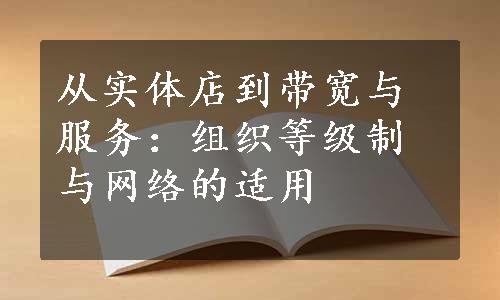 从实体店到带宽与服务：组织等级制与网络的适用